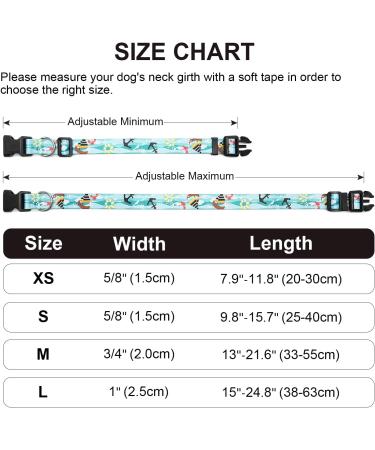 SIZE CHART

Please measure your dog's neck girth with a soft tape in order to choose the right size.

Adjustable Minimum

Adjustable Maximum

| Size | Width | Length |
|---|---|---|
| XS | 5/8" (1.5cm) | 7.9"-11.8" (20-30cm) |
| S | 5/8" (1.5cm) | 9.8"-15.7" (25-40cm) |
| M | 3/4" (2.0cm) | 13"-21.6" (33-55cm) |
| L | 1" (2.5cm) | 15"-24.8" (38-63cm) |